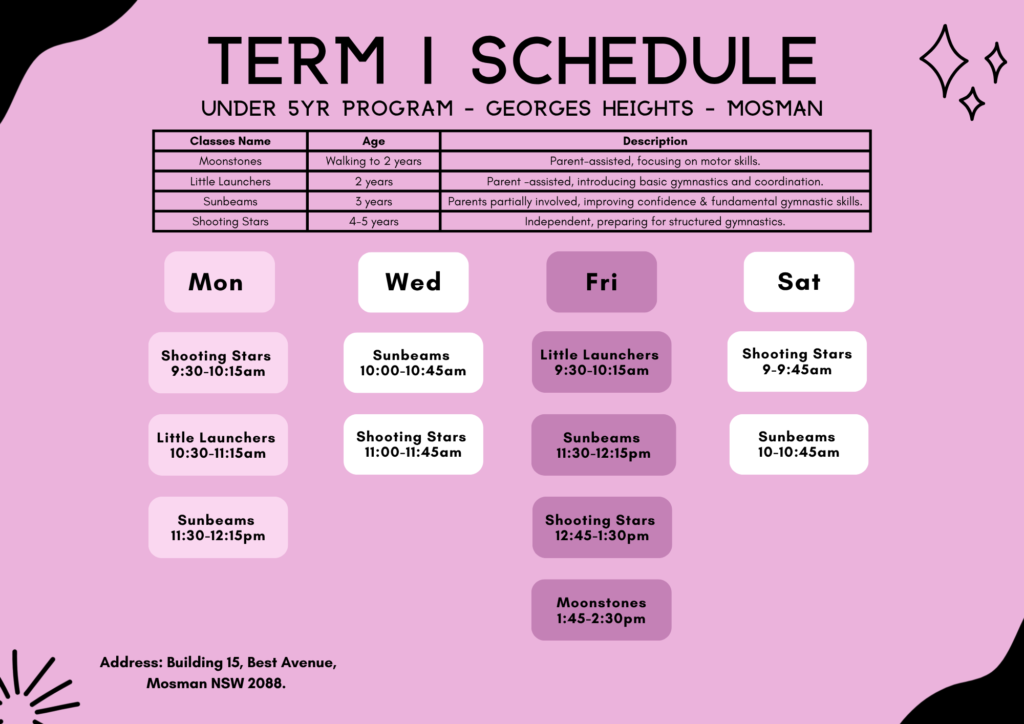 TERM 1 SCHEDULE

UNDER 5YR PROGRAM - GEORGES HEIGHTS - MOSMAN

| Classes Name | Age | Description |
|---|---|---|
| Moonstones | Walking to 2 years | Parent-assisted, focusing on motor skills. |
| Little Launchers | 2 years | Parent -assisted, introducing basic gymnastics and coordination. |
| Sunbeams | 3 years | Parents partially involved, improving confidence & fundamental gymnastic skills. |
| Shooting Stars | 4-5 years | Independent, preparing for structured gymnastics. |

Mon

Shooting Stars 9:30-10:15am

Little Launchers 10:30-11:15am

Sunbeams 11:30-12:15pm

Wed

Sunbeams 10:00-10:45am

Shooting Stars 11:00-11:45am

Fri

Little Launchers 9:30-10:15am

Sunbeams 11:30-12:15pm

Shooting Stars 12:45-1:30pm

Moonstones 1:45-2:30pm

Sat

Shooting Stars 9-9:45am

Sunbeams 10-10:45am

Address: Building 15, Best Avenue, Mosman NSW 2088.